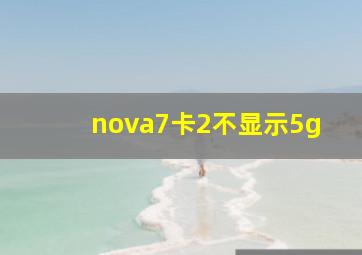 nova7卡2不显示5g